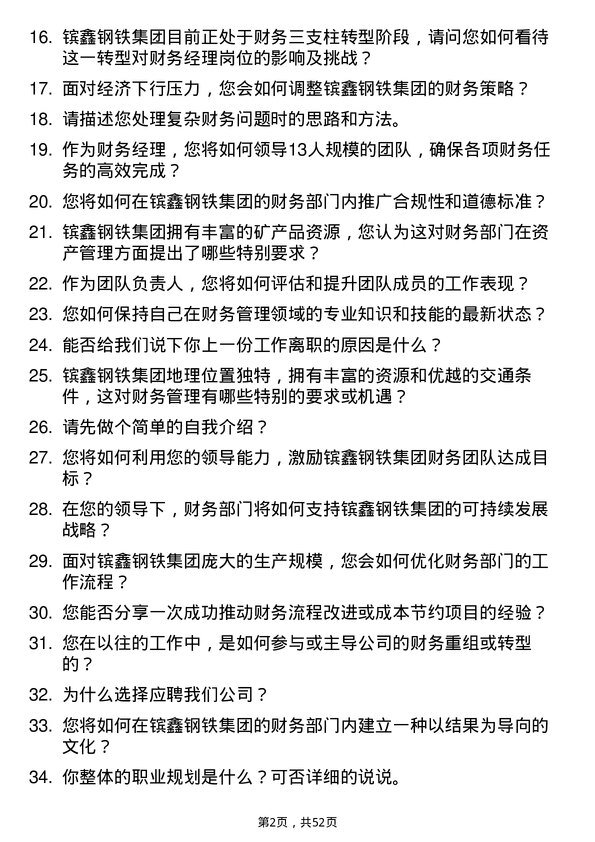 16. 镔鑫钢铁集团目前正处于财务三支柱转型阶段，请问您如何看待这一转型对财务经理岗位的影响及挑战？

17. 面对经济下行压力，您会如何调整镔鑫钢铁集团的财务策略？

18. 请描述您处理复杂财务问题时的思路和方法。

19. 作为财务经理，您将如何领导13人规模的团队，确保各项财务任务的高效完成？

20. 您将如何在镔鑫钢铁集团的财务部门内推广合规性和道德标准？

21. 镔鑫钢铁集团拥有丰富的矿产品资源，您认为这对财务部门在资产管理方面提出了哪些特别要求？

22. 作为团队负责人，您将如何评估和提升团队成员的工作表现？

23. 您如何保持自己在财务管理领域的专业知识和技能的最新状态？

24. 能否给我们说下你上一份工作离职的原因是什么？

25. 镔鑫钢铁集团地理位置独特，拥有丰富的资源和优越的交通条件，这对财务管理有哪些特别的要求或机遇？

26. 请先做个简单的自我介绍？

27. 您将如何利用您的领导能力，激励镔鑫钢铁集团财务团队达成目标？

28. 在您的领导下，财务部门将如何支持镔鑫钢铁集团的可持续发展战略？

29. 面对镔鑫钢铁集团庞大的生产规模，您会如何优化财务部门的工作流程？

30. 您能否分享一次成功推动财务流程改进或成本节约项目的经验？

31. 您在以往的工作中，是如何参与或主导公司的财务重组或转型的？

32. 为什么选择应聘我们公司？

33. 您将如何在镔鑫钢铁集团的财务部门内建立一种以结果为导向的文化？

34. 你整体的职业规划是什么？可否详细的说说。

第2页，共52页